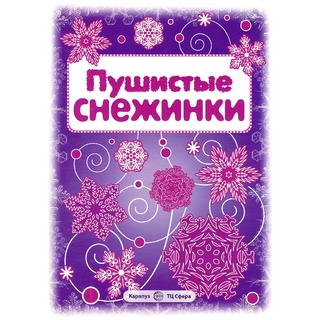 Пушистые снежинки

Карапуз ТЦ Сфера